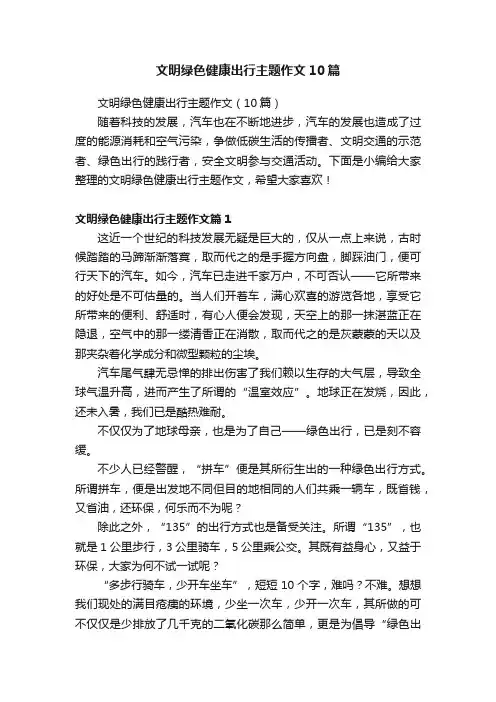 文明绿色健康出行主题作文10篇

文明绿色健康出行主题作文（10篇）

随着科技的发展，汽车也在不断地进步，汽车的发展也造成了过度的能源消耗和空气污染，争做低碳生活的传播者、文明交通的示范者、绿色出行的践行者，安全文明参与交通活动。下面是小编给大家整理的文明绿色健康出行主题作文，希望大家喜欢！

文明绿色健康出行主题作文篇1

这近一个世纪的科技发展无疑是巨大的，仅从一点上来说，古时候踏踏的马蹄渐渐落寞，取而代之的是手握方向盘，脚踩油门，便可行天下的汽车。如今，汽车已走进千家万户，不可否认——它所带来的好处是不可估量的。当人们开着车，满心欢喜的游览各地，享受它所带来的便利、舒适时，有心人便会发现，天空上的那一抹湛蓝正在隐退，空气中的那一缕清香正在消散，取而代之的是灰蒙蒙的天以及那夹杂着化学成分和微型颗粒的尘埃。

汽车尾气肆无忌惮的排出伤害了我们赖以生存的大气层，导致全球气温升高，进而产生了所谓的“温室效应”。地球正在发烧，因此，还未入暑，我们已是酷热难耐。

不仅仅为了地球母亲，也是为了自己——绿色出行，已是刻不容缓。

不少人已经警醒，“拼车”便是其所衍生出的一种绿色出行方式。所谓拼车，便是出发地不同但目的地相同的人们共乘一辆车，既省钱，又省油，还环保，何乐而不为呢？

除此之外，“135”的出行方式也是备受关注。所谓“135”，也就是1公里步行，3公里骑车，5公里乘公交。其既有益身心，又益于环保，大家为何不试一试呢？

“多步行骑车，少开车坐车”，短短10个字，难吗？不难。想想我们现处的满目疮痍的环境，少坐一次车，少开一次车，其所做的可不仅仅是少排放了几千克的二氧化碳那么简单，更是为倡导“绿色出